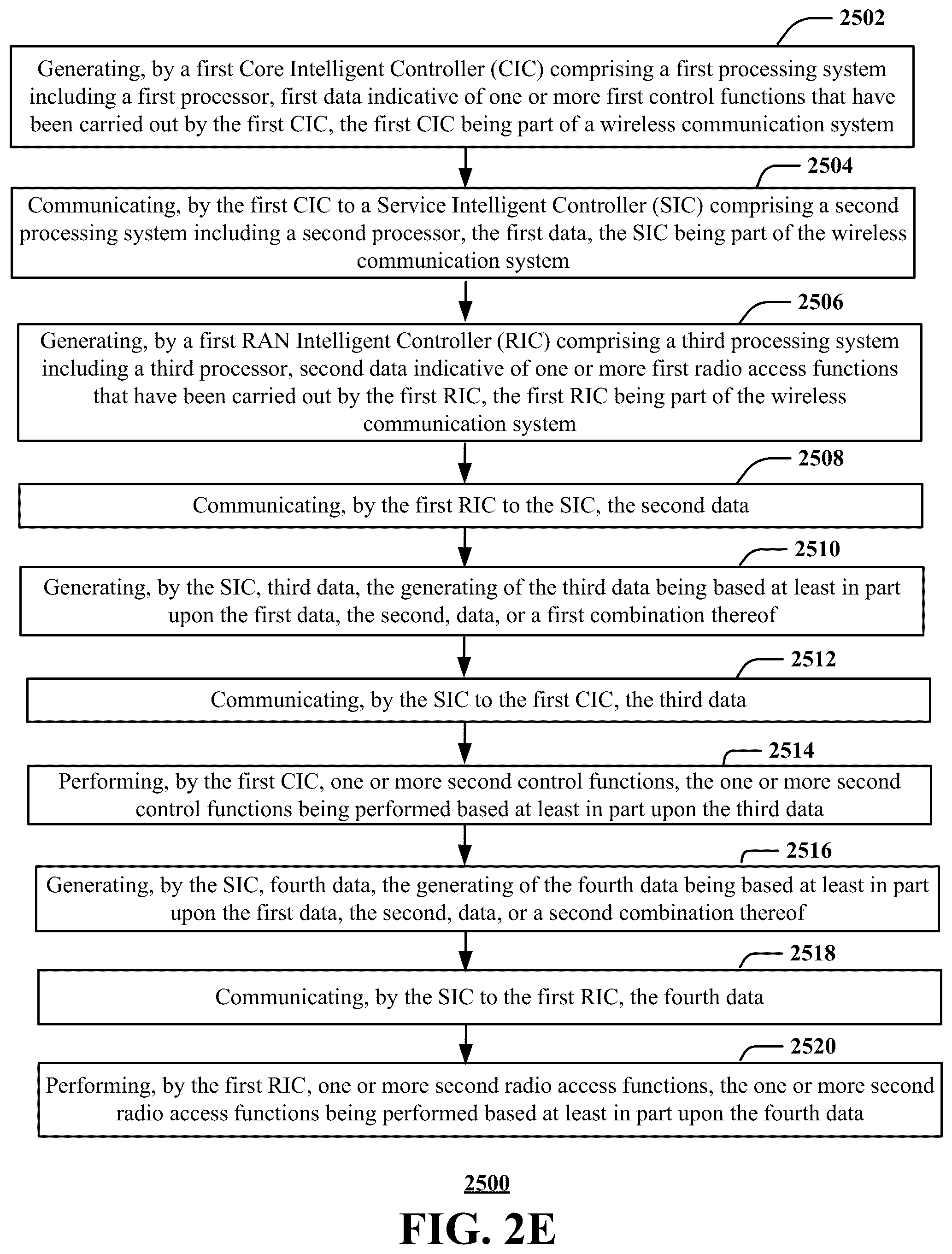 2502

Generating, by a first Core Intelligent Controller (CIC) comprising a first processing system including a first processor, first data indicative of one or more first control functions that have been carried out by the first CIC, the first CIC being part of a wireless communication system

2504

Communicating, by the first CIC to a Service Intelligent Controller (SIC) comprising a second processing system including a second processor, the first data, the SIC being part of the wireless communication system

2506

Generating, by a first RAN Intelligent Controller (RIC) comprising a third processing system including a third processor, second data indicative of one or more first radio access functions that have been carried out by the first RIC, the first RIC being part of the wireless communication system

2508

Communicating, by the first RIC to the SIC, the second data

2510

Generating, by the SIC, third data, the generating of the third data being based at least in part upon the first data, the second, data, or a first combination thereof

2512

Communicating, by the SIC to the first CIC, the third data

2514

Performing, by the first CIC, one or more second control functions, the one or more second control functions being performed based at least in part upon the third data

2516

Generating, by the SIC, fourth data, the generating of the fourth data being based at least in part upon the first data, the second, data, or a second combination thereof

2518

Communicating, by the SIC to the first RIC, the fourth data

2520

Performing, by the first RIC, one or more second radio access functions, the one or more second radio access functions being performed based at least in part upon the fourth data

2500

FIG. 2E